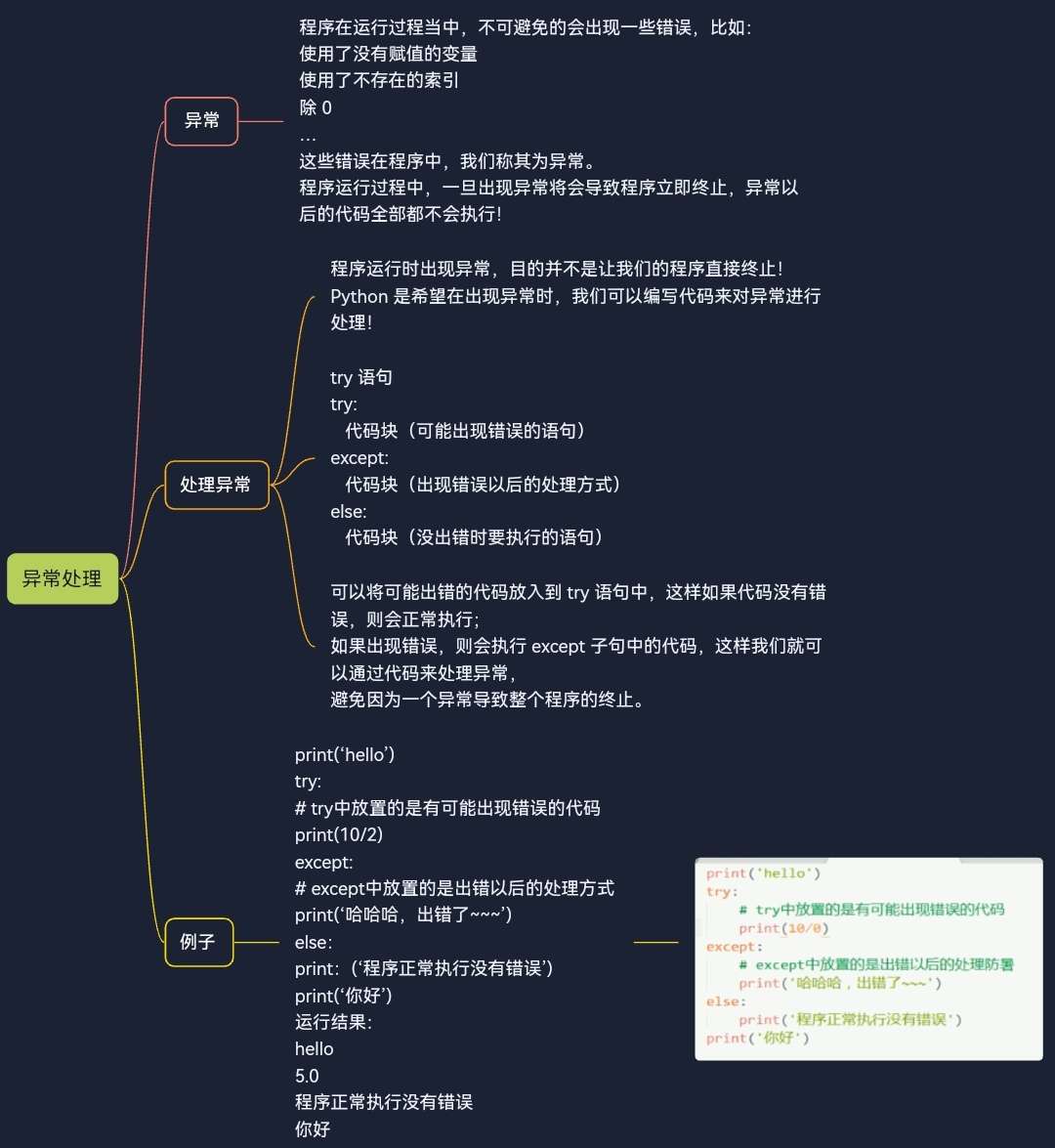 异常处理

异常

程序在运行过程当中，不可避免的会出现一些错误，比如:
使用了没有赋值的变量
使用了不存在的索引
除 0
...
这些错误在程序中，我们称其为异常。
程序运行过程中，一旦出现异常将会导致程序立即终止，异常以后的代码全部都不会执行!

处理异常

程序运行时出现异常，目的并不是让我们的程序直接终止!
Python 是希望在出现异常时，我们可以编写代码来对异常进行处理!

try 语句
try:
代码块（可能出现错误的语句）
except:
代码块（出现错误以后的处理方式）
else:
代码块（没出错时要执行的语句）

可以将可能出错的代码放入到 try 语句中，这样如果代码没有错误，则会正常执行;
如果出现错误，则会执行 except 子句中的代码，这样我们就可以通过代码来处理异常，
避免因为一个异常导致整个程序的终止。

例子

print(‘hello’)
try:
# try中放置的是有可能出现错误的代码
print(10/2)
except:
# except中放置的是出错以后的处理方式
print(‘哈哈哈，出错了~~~’)
else:
print:（‘程序正常执行没有错误’）
print(‘你好’)
运行结果:
hello
5.0
程序正常执行没有错误
你好

print('hello')
try:
# try中放置的是有可能出现错误的代码
print(10/0)
except:
# except中放置的是出错以后的处理防署
print('哈哈哈，出错了~~~')
else:
print('程序正常执行没有错误')
print('你好')